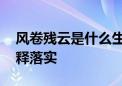 风卷残云是什么生
释落实